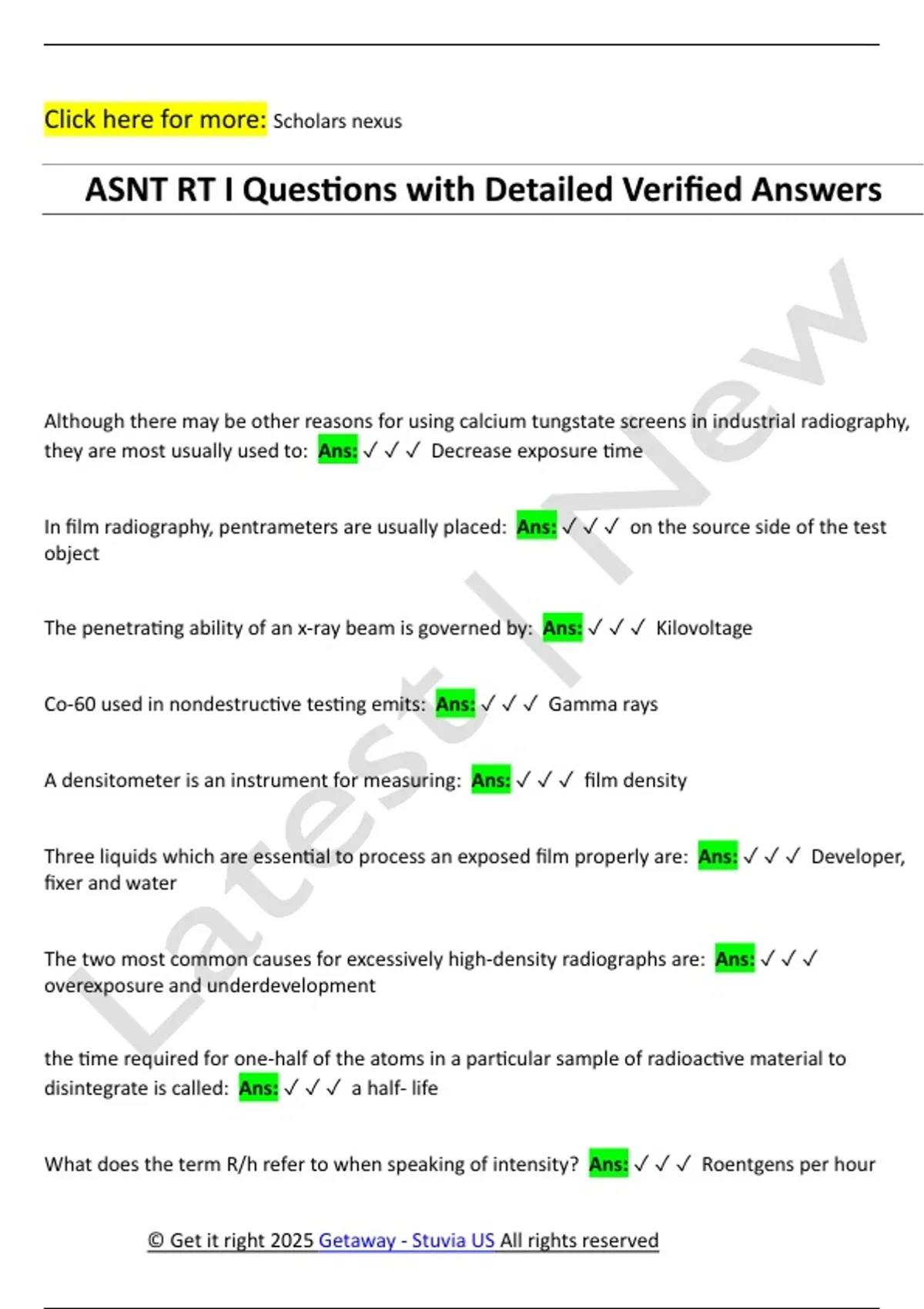 Click here for more: Scholars nexus

ASNT RT I Questions with Detailed Verified Answers

Latest | New

Although there may be other reasons for using calcium tungstate screens in industrial radiography, they are most usually used to: Ans: ✓✓✓ Decrease exposure time

In film radiography, pentrameters are usually placed: Ans: ✓✓✓ on the source side of the test object

The penetrating ability of an x-ray beam is governed by: Ans: ✓✓✓ Kilovoltage

Co-60 used in nondestructive testing emits: Ans: ✓✓✓ Gamma rays

A densitometer is an instrument for measuring: Ans: ✓✓✓ film density

Three liquids which are essential to process an exposed film properly are: Ans: ✓✓✓ Developer, fixer and water

The two most common causes for excessively high-density radiographs are: Ans: ✓✓✓ overexposure and underdevelopment

the time required for one-half of the atoms in a particular sample of radioactive material to disintegrate is called: Ans: ✓✓✓ a half- life

What does the term R/h refer to when speaking of intensity? Ans: ✓✓✓ Roentgens per hour

© Get it right 2025 Getaway - Stuvia US All rights reserved